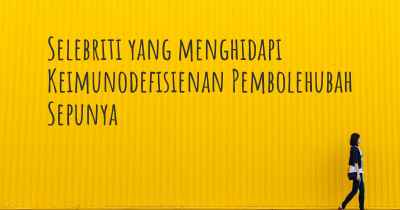 Selebriti yang menghidapi Keimunodefisienan Pembolehubah Sepunya